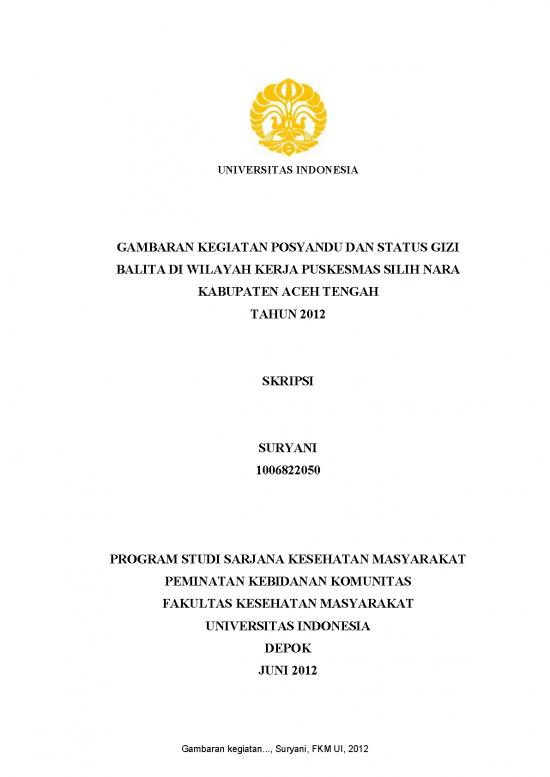 UNIVERSITAS INDONESIA

GAMBARAN KEGIATAN POSYANDU DAN STATUS GIZI BALITA DI WILAYAH KERJA PUSKESMAS SILIH NARA KABUPATEN ACEH TENGAH TAHUN 2012

SKRIPSI

SURYANI
1006822050

PROGRAM STUDI SARJANA KESEHATAN MASYARAKAT
PEMINATAN KEBIDANAN KOMUNITAS
FAKULTAS KESEHATAN MASYARAKAT
UNIVERSITAS INDONESIA
DEPOK
JUNI 2012

Gambaran kegiatan..., Suryani, FKM UI, 2012